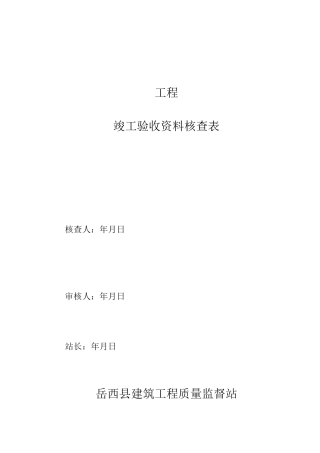 工程

竣工验收资料核查表

核查人：年月日

审核人：年月日

站长：年月日

岳西县建筑工程质量监督站